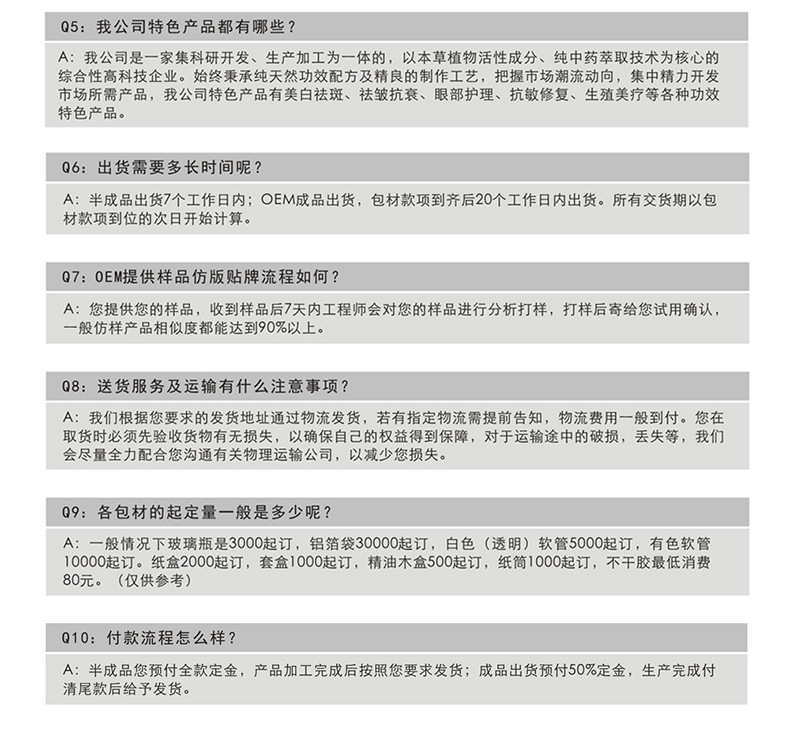 Q5：我公司特色产品都有哪些？

A：我公司是一家集科研开发、生产加工为一体的，以本草植物活性成分、纯中药萃取技术为核心的综合性高科技企业。始终秉承纯天然功效配方及精良的制作工艺，把握市场潮流动向，集中精力开发市场所需产品，我公司特色产品有美白祛斑、祛皱抗衰、眼部护理、抗敏修复、生殖美疗等各种功效特色产品。

Q6：出货需要多长时间呢？

A：半成品出货7个工作日内；OEM成品出货，包材款项到齐后20个工作日内出货。所有交货期以包材款项到位的次日开始计算。

Q7：OEM提供样品仿版贴牌流程如何？

A：您提供您的样品，收到样品后7天内工程师会对您的样品进行分析打样，打样后寄给您试用确认，一般仿样产品相似度都能达到90%以上。

Q8：送货服务及运输有什么注意事项？

A：我们根据您要求的发货地址通过物流发货，若有指定物流需提前告知，物流费用一般到付。您在取货时必须先验收货物有无损失，以确保自己的权益得到保障，对于运输途中的破损，丢失等，我们会尽量全力配合您沟通有关物理运输公司，以减少您损失。

Q9：各包材的起定量一般是多少呢？

A：一般情况下玻璃瓶是3000起订，铝箔袋30000起订，白色（透明）软管5000起订，有色软管10000起订。纸盒2000起订，套盒1000起订，精油木盒500起订，纸筒1000起订，不干胶最低消费80元。（仅供参考）

Q10：付款流程怎么样？

A：半成品您预付全款定金，产品加工完成后按照您要求发货；成品出货预付50%定金，生产完成付清尾款后给予发货。